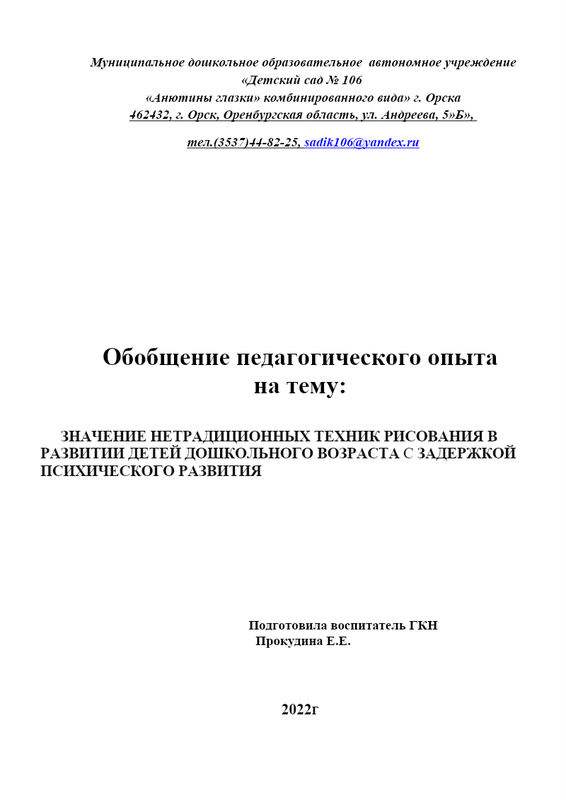 Муниципальное дошкольное образовательное автономное учреждение
«Детский сад № 106
«Анютины глазки» комбинированного вида» г. Орска
462432, г. Орск, Оренбургская область, ул. Андреева, 5»Б»,

тел.(3537)44-82-25, sadik106@yandex.ru

Обобщение педагогического опыта
на тему:

ЗНАЧЕНИЕ НЕТРАДИЦИОННЫХ ТЕХНИК РИСОВАНИЯ В РАЗВИТИИ ДЕТЕЙ ДОШКОЛЬНОГО ВОЗРАСТА С ЗАДЕРЖКОЙ ПСИХИЧЕСКОГО РАЗВИТИЯ

Подготовила воспитатель ГКН
Прокудина Е.Е.

2022г